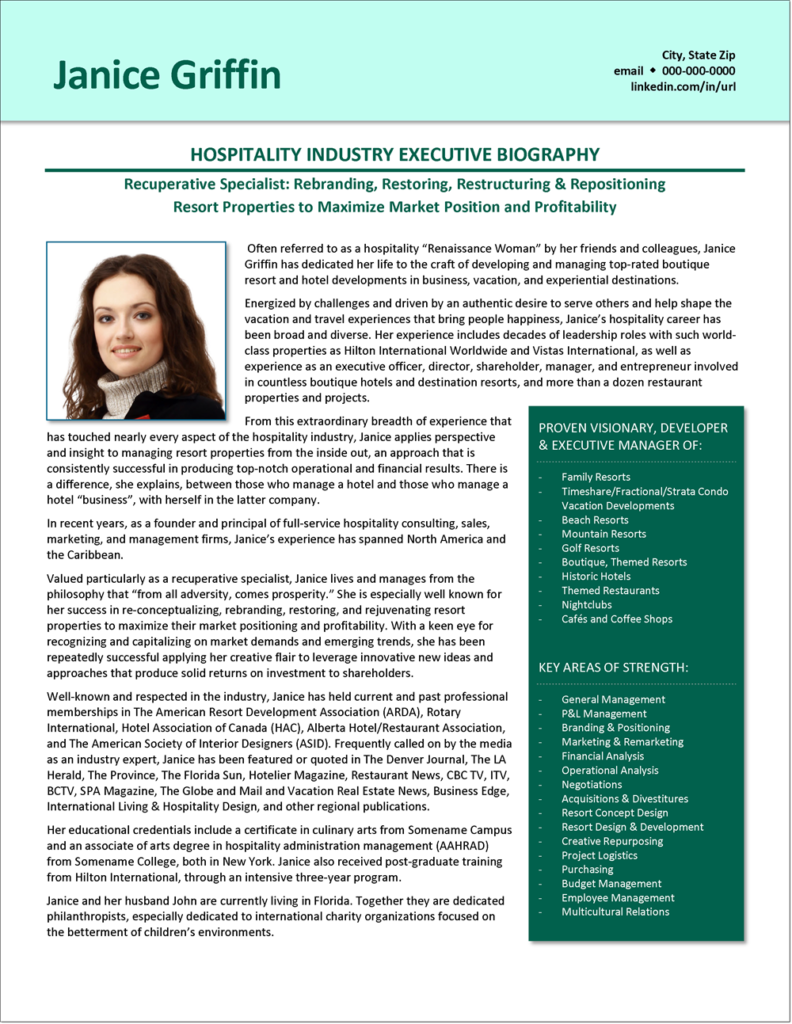 Janice Griffin

City, State Zip
email ◆ 000-000-0000
linkedin.com/in/url

HOSPITALITY INDUSTRY EXECUTIVE BIOGRAPHY

Recuperative Specialist: Rebranding, Restoring, Restructuring & Repositioning Resort Properties to Maximize Market Position and Profitability

Often referred to as a hospitality "Renaissance Woman" by her friends and colleagues, Janice Griffin has dedicated her life to the craft of developing and managing top-rated boutique resort and hotel developments in business, vacation, and experiential destinations.

Energized by challenges and driven by an authentic desire to serve others and help shape the vacation and travel experiences that bring people happiness, Janice's hospitality career has been broad and diverse. Her experience includes decades of leadership roles with such world-class properties as Hilton International Worldwide and Vistas International, as well as experience as an executive officer, director, shareholder, manager, and entrepreneur involved in countless boutique hotels and destination resorts, and more than a dozen restaurant properties and projects.

From this extraordinary breadth of experience that has touched nearly every aspect of the hospitality industry, Janice applies perspective and insight to managing resort properties from the inside out, an approach that is consistently successful in producing top-notch operational and financial results. There is a difference, she explains, between those who manage a hotel and those who manage a hotel "business", with herself in the latter company.

In recent years, as a founder and principal of full-service hospitality consulting, sales, marketing, and management firms, Janice's experience has spanned North America and the Caribbean.

Valued particularly as a recuperative specialist, Janice lives and manages from the philosophy that "from all adversity, comes prosperity." She is especially well known for her success in re-conceptualizing, rebranding, restoring, and rejuvenating resort properties to maximize their market positioning and profitability. With a keen eye for recognizing and capitalizing on market demands and emerging trends, she has been repeatedly successful applying her creative flair to leverage innovative new ideas and approaches that produce solid returns on investment to shareholders.

Well-known and respected in the industry, Janice has held current and past professional memberships in The American Resort Development Association (ARDA), Rotary International, Hotel Association of Canada (HAC), Alberta Hotel/Restaurant Association, and The American Society of Interior Designers (ASID). Frequently called on by the media as an industry expert, Janice has been featured or quoted in The Denver Journal, The LA Herald, The Province, The Florida Sun, Hotelier Magazine, Restaurant News, CBC TV, ITV, BCTV, SPA Magazine, The Globe and Mail and Vacation Real Estate News, Business Edge, International Living & Hospitality Design, and other regional publications.

Her educational credentials include a certificate in culinary arts from Somename Campus and an associate of arts degree in hospitality administration management (AAHRAD) from Somename College, both in New York. Janice also received post-graduate training from Hilton International, through an intensive three-year program.

Janice and her husband John are currently living in Florida. Together they are dedicated philanthropists, especially dedicated to international charity organizations focused on the betterment of children's environments.

PROVEN VISIONARY, DEVELOPER & EXECUTIVE MANAGER OF:

- Family Resorts
- Timeshare/Fractional/Strata Condo Vacation Developments
- Beach Resorts
- Mountain Resorts
- Golf Resorts
- Boutique, Themed Resorts
- Historic Hotels
- Themed Restaurants
- Nightclubs
- Cafés and Coffee Shops

KEY AREAS OF STRENGTH:

- General Management
- P&L Management
- Branding & Positioning
- Marketing & Remarketing
- Financial Analysis
- Operational Analysis
- Negotiations
- Acquisitions & Divestitures
- Resort Concept Design
- Resort Design & Development
- Creative Repurposing
- Project Logistics
- Purchasing
- Budget Management
- Employee Management
- Multicultural Relations